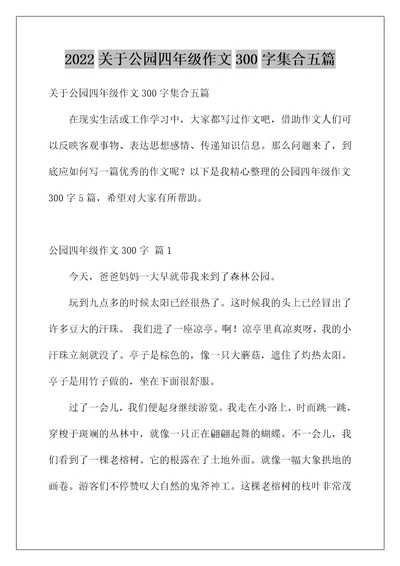 2022 关于公园四年级作文 300 字集合五篇

关于公园四年级作文 300 字集合五篇

在现实生活或工作学习中，大家都写过作文吧，借助作文人们可以反映客观事物、表达思想感情、传递知识信息。那么问题来了，到底应如何写一篇优秀的作文呢？以下是我精心整理的公园四年级作文 300 字 5 篇，希望对大家有所帮助。

公园四年级作文 300 字 篇 1

今天，爸爸妈妈一大早就带我来到了森林公园。

玩到九点多的时候太阳已经很热了。这时候我的头上已经冒出了许多豆大的汗珠。 我们进了一座凉亭。啊！凉亭里真凉爽呀，我的小汗珠立刻就没了。亭子是棕色的，像一只大蘑菇，遮住了灼热太阳。亭子是用竹子做的，坐在下面很舒服。

过了一会儿，我们便起身继续游览。我走在小路上，时而跳一跳，穿梭于斑斓的丛林中，就像一只正在翩翩起舞的蝴蝶。不一会儿，我们看到了一棵老榕树。它的根露在了土地外面。就像一幅大象拱地的画卷。游客们不停赞叹大自然的鬼斧神工。这棵老榕树的枝叶非常茂